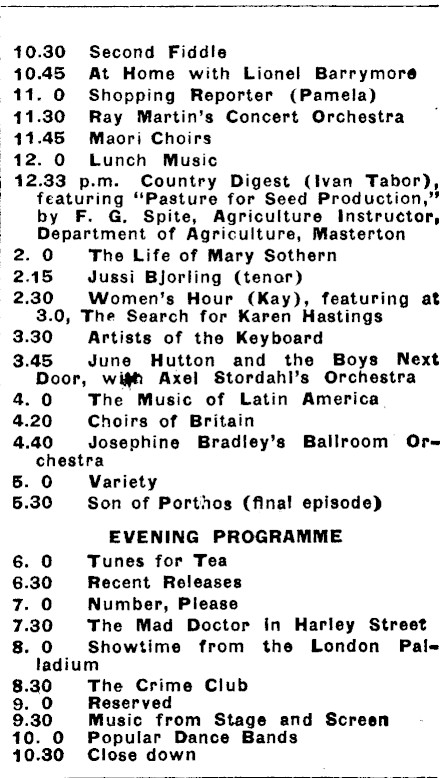 10.30 Second Fiddle
10.45 At Home with Lionel Barrymore
11. 0 Shopping Reporter (Pamela)
11.30 Ray Martin's Concert Orchestra
11.45 Maori Choirs
12. 0 Lunch Music
12.33 p.m. Country Digest (Ivan Tabor), featuring "Pasture for Seed Production," by F. G. Spite, Agriculture Instructor, Department of Agriculture, Masterton
2. 0 The Life of Mary Sothern
2.15 Jussi Bjorling (tenor)
2.30 Women's Hour (Kay), featuring at 3.0, The Search for Karen Hastings
3.30 Artists of the Keyboard
3.45 June Hutton and the Boys Next Door, with Axel Stordahl's Orchestra
4. 0 The Music of Latin America
4.20 Choirs of Britain
4.40 Josephine Bradley's Ballroom Orchestra
5. 0 Variety
5.30 Son of Porthos (final episode)

EVENING PROGRAMME

6. 0 Tunes for Tea
6.30 Recent Releases
7. 0 Number, Please
7.30 The Mad Doctor in Harley Street
8. 0 Showtime from the London Palladium
8.30 The Crime Club
9. 0 Reserved
9.30 Music from Stage and Screen
10. 0 Popular Dance Bands
10.30 Close down